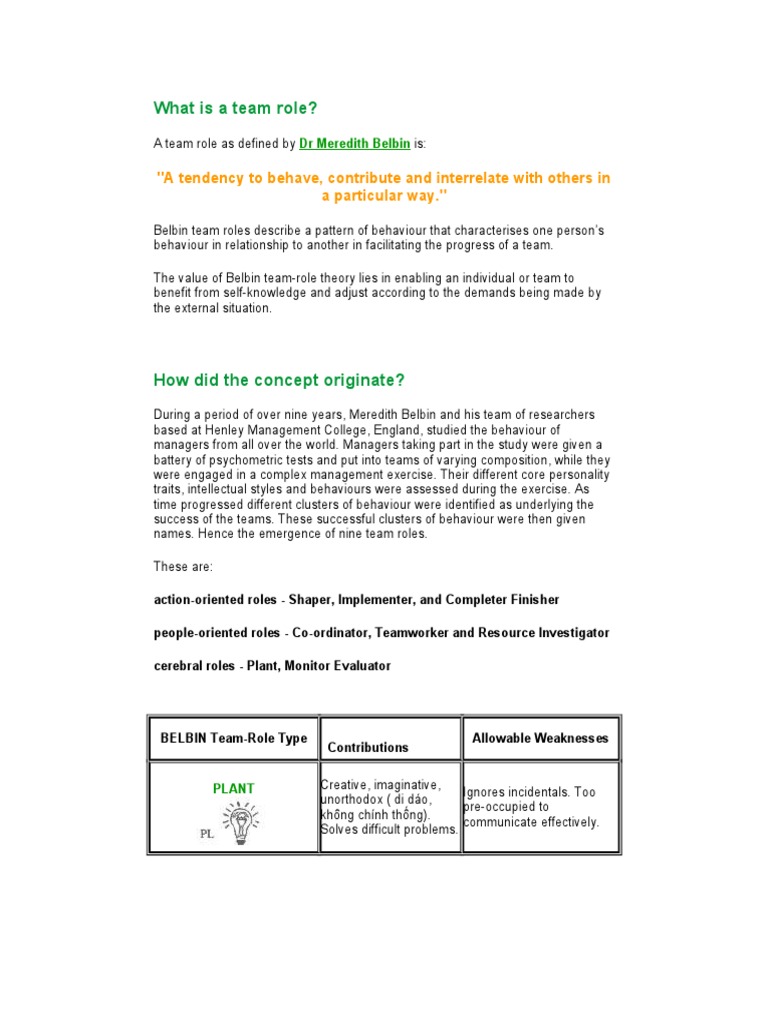 What is a team role?

A team role as defined by Dr Meredith Belbin is:

"A tendency to behave, contribute and interrelate with others in a particular way."

Belbin team roles describe a pattern of behaviour that characterises one person's behaviour in relationship to another in facilitating the progress of a team.

The value of Belbin team-role theory lies in enabling an individual or team to benefit from self-knowledge and adjust according to the demands being made by the external situation.

How did the concept originate?

During a period of over nine years, Meredith Belbin and his team of researchers based at Henley Management College, England, studied the behaviour of managers from all over the world. Managers taking part in the study were given a battery of psychometric tests and put into teams of varying composition, while they were engaged in a complex management exercise. Their different core personality traits, intellectual styles and behaviours were assessed during the exercise. As time progressed different clusters of behaviour were identified as underlying the success of the teams. These successful clusters of behaviour were then given names. Hence the emergence of nine team roles.

These are:

action-oriented roles - Shaper, Implementer, and Completer Finisher

people-oriented roles - Co-ordinator, Teamworker and Resource Investigator

cerebral roles - Plant, Monitor Evaluator

| BELBIN Team-Role Type | Contributions | Allowable Weaknesses |
|---|---|---|
| PLANT PL | Creative, imaginative, unorthodox ( dị dáo, không chính thống). Solves difficult problems. | Ignores incidentals. Too pre-occupied to communicate effectively. |